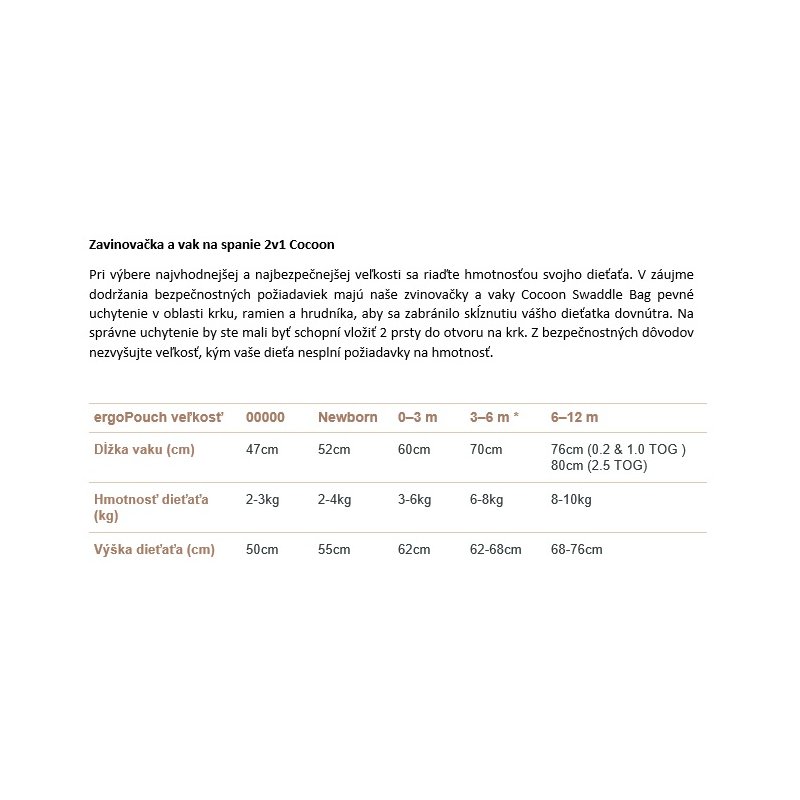 Zavinovačka a vak na spanie 2v1 Cocoon

Pri výbere najvhodnejšej a najbezpečnejšej veľkosti sa riaďte hmotnosťou svojho dieťaťa. V záujme dodržania bezpečnostných požiadaviek majú naše zvinovačky a vaky Cocoon Swaddle Bag pevné uchytenie v oblasti krku, ramien a hrudníka, aby sa zabránilo skĺznutiu vášho dieťatka dovnútra. Na správne uchytenie by ste mali byť schopní vložiť 2 prsty do otvoru na krk. Z bezpečnostných dôvodov nezvyšujte veľkosť, kým vaše dieťa nesplní požiadavky na hmotnosť.

| ergoPouch veľkosť | 00000 | Newborn | 0–3 m | 3–6 m * | 6–12 m |
|---|---|---|---|---|---|
| Dĺžka vaku (cm) | 47cm | 52cm | 60cm | 70cm | 76cm (0.2 & 1.0 TOG ) 80cm (2.5 TOG) |
| Hmotnosť dieťaťa (kg) | 2-3kg | 2-4kg | 3-6kg | 6-8kg | 8-10kg |
| Výška dieťaťa (cm) | 50cm | 55cm | 62cm | 62-68cm | 68-76cm |